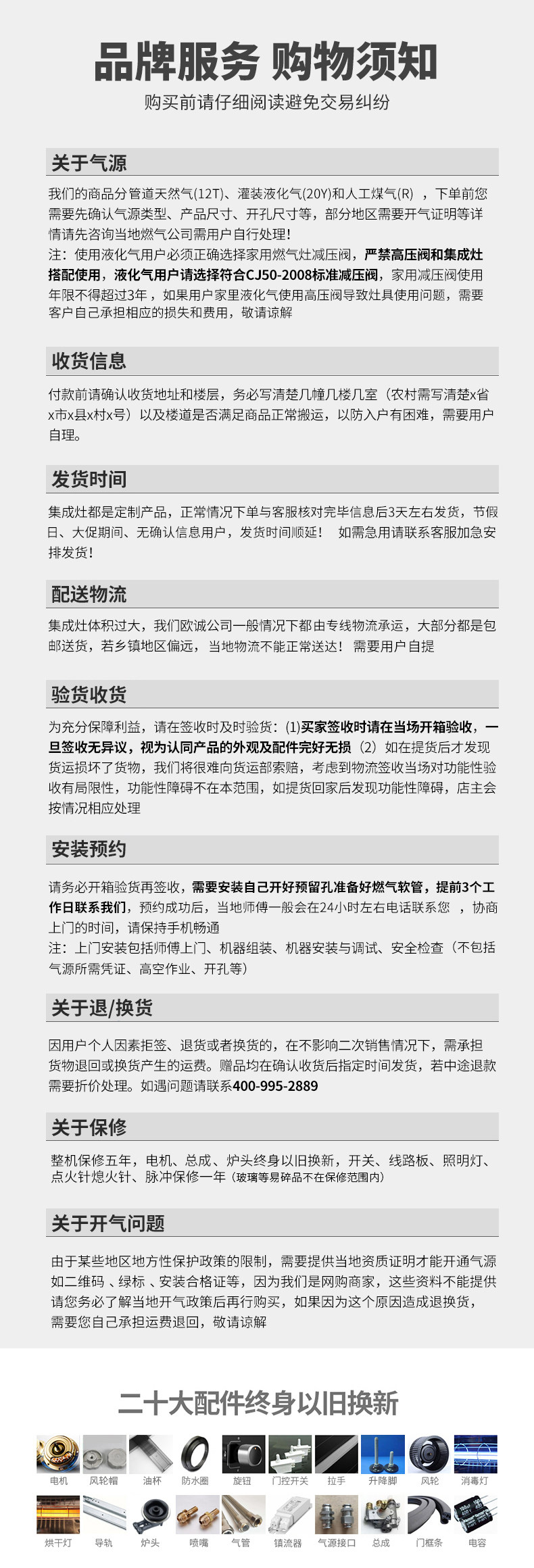 品牌服务 购物须知

购买前请仔细阅读避免交易纠纷

关于气源

我们的商品分管道天然气(12T)、灌装液化气(20Y)和人工煤气(R) ，下单前您需要先确认气源类型、产品尺寸、开孔尺寸等，部分地区需要开气证明等详情请先咨询当地燃气公司需用户自行处理!
注：使用液化气用户必须正确选择家用燃气灶减压阀，严禁高压阀和集成灶搭配使用，液化气用户请选择符合CJ50-2008标准减压阀，家用减压阀使用年限不得超过3年，如果用户家里液化气使用高压阀导致灶具使用问题，需要客户自己承担相应的损失和费用，敬请谅解

收货信息

付款前请确认收货地址和楼层，务必写清楚几幢几楼几室（农村需写清楚x省x市x县x村x号）以及楼道是否满足商品正常搬运，以防入户有困难，需要用户自理。

发货时间

集成灶都是定制产品，正常情况下单与客服核对完毕信息后3天左右发货，节假日、大促期间、无确认信息用户，发货时间顺延！ 如需急用请联系客服加急安排发货！

配送物流

集成灶体积过大，我们欧诚公司一般情况下都由专线物流承运，大部分都是包邮送货，若乡镇地区偏远，当地物流不能正常送达！ 需要用户自提

验货收货

为充分保障利益，请在签收时及时验货：(1)买家签收时请在当场开箱验收，一旦签收无异议，视为认同产品的外观及配件完好无损（2）如在提货后才发现货运损坏了货物，我们将很难向货运部索赔，考虑到物流签收当场对功能性验收有局限性，功能性障碍不在本范围，如提货回家后发现功能性障碍，店主会按情况相应处理

安装预约

请务必开箱验货再签收，需要安装自己开好预留孔准备好燃气软管，提前3个工作日联系我们，预约成功后，当地师傅一般会在24小时左右电话联系您 ，协商上门的时间，请保持手机畅通
注：上门安装包括师傅上门、机器组装、机器安装与调试、安全检查（不包括气源所需凭证、高空作业、开孔等）

关于退/换货

因用户个人因素拒签、退货或者换货的，在不影响二次销售情况下，需承担货物退回或换货产生的运费。赠品均在确认收货后指定时间发货，若中途退款需要折价处理。如遇问题请联系400-995-2889

关于保修

整机保修五年，电机、总成、炉头终身以旧换新，开关、线路板、照明灯、点火针熄火针、脉冲保修一年（玻璃等易碎品不在保修范围内）

关于开气问题

由于某些地区地方性保护政策的限制，需要提供当地资质证明才能开通气源如二维码 、绿标 、安装合格证等，因为我们是网购商家，这些资料不能提供请您务必了解当地开气政策后再行购买，如果因为这个原因造成退换货，需要您自己承担运费退回，敬请谅解

二十大配件终身以旧换新

电机 风轮帽 油杯 防水圈 旋钮 门控开关 拉手 升降脚 风轮 消毒灯
烘干灯 导轨 炉头 喷嘴 气管 镇流器 气源接口 总成 门框条 电容